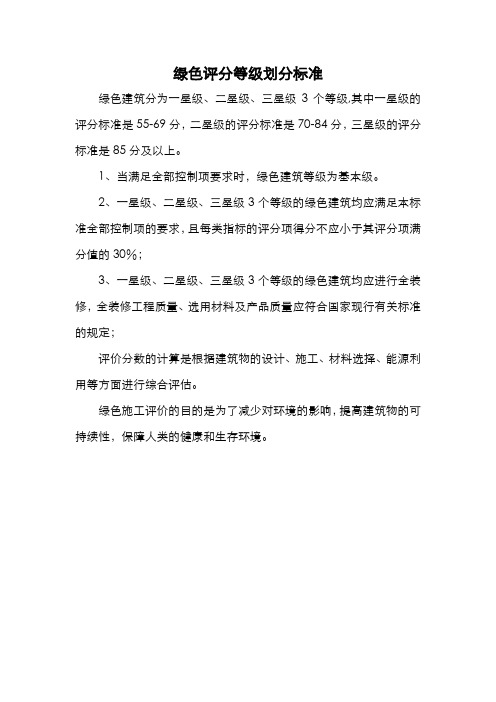 绿色评分等级划分标准

绿色建筑分为一星级、二星级、三星级 3 个等级,其中一星级的评分标准是 55-69 分，二星级的评分标准是 70-84 分，三星级的评分标准是 85 分及以上。

1、当满足全部控制项要求时，绿色建筑等级为基本级。

2、一星级、二星级、三星级 3 个等级的绿色建筑均应满足本标准全部控制项的要求，且每类指标的评分项得分不应小于其评分项满分值的 30%；

3、一星级、二星级、三星级 3 个等级的绿色建筑均应进行全装修，全装修工程质量、选用材料及产品质量应符合国家现行有关标准的规定；

评价分数的计算是根据建筑物的设计、施工、材料选择、能源利用等方面进行综合评估。

绿色施工评价的目的是为了减少对环境的影响，提高建筑物的可持续性，保障人类的健康和生存环境。